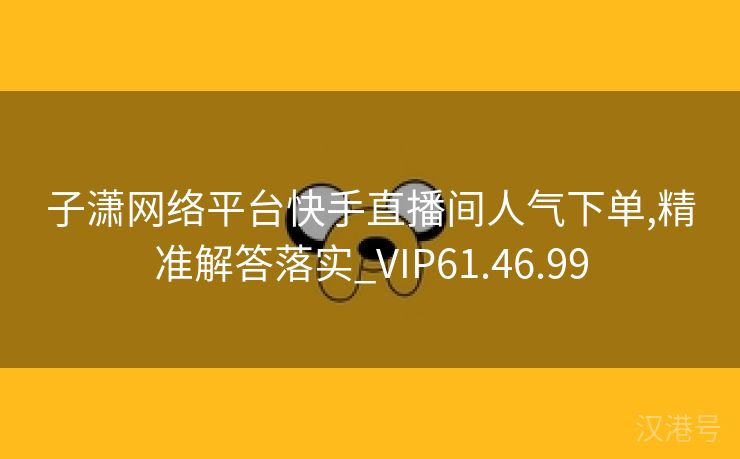 子潇网络平台快手直播间人气下单,精准解答落实_VIP61.46.99

汉港号